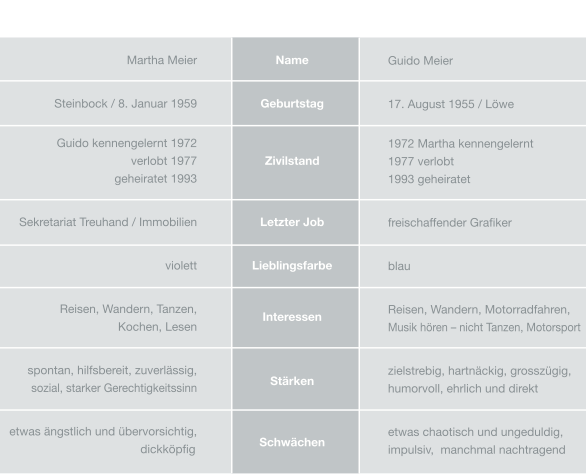 | Martha Meier | Name | Guido Meier |
|---|---|---|
| Steinbock / 8. Januar 1959 | Geburtstag | 17. August 1955 / Löwe |
| Guido kennengelernt 1972 verlobt 1977 geheiratet 1993 | Zivilstand | 1972 Martha kennengelernt 1977 verlobt 1993 geheiratet |
| Sekretariat Treuhand / Immobilien | Letzter Job | freischaffender Grafiker |
| violett | Lieblingsfarbe | blau |
| Reisen, Wandern, Tanzen, Kochen, Lesen | Interessen | Reisen, Wandern, Motorradfahren, Musik hören – nicht Tanzen, Motorsport |
| spontan, hilfsbereit, zuverlässig, sozial, starker Gerechtigkeitssinn | Stärken | zielstrebig, hartnäckig, grosszügig, humorvoll, ehrlich und direkt |
| etwas ängstlich und übervorsichtig, dickköpfig | Schwächen | etwas chaotisch und ungeduldig, impulsiv, manchmal nachtragend |